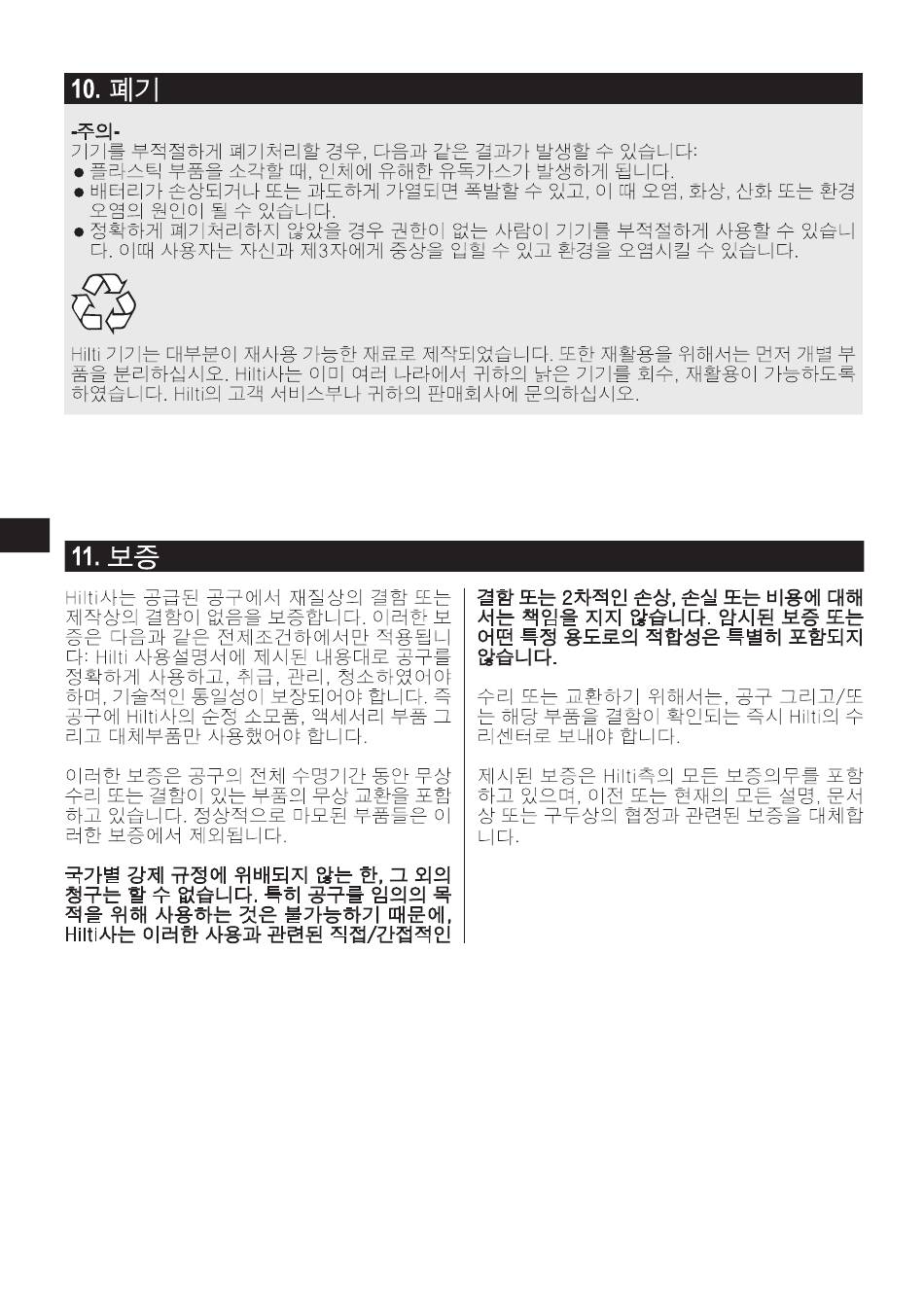 10. 폐기

-주의-
기기를 부적절하게 폐기처리할 경우, 다음과 같은 결과가 발생할 수 있습니다:
● 플라스틱 부품을 소각할 때, 인체에 유해한 유독가스가 발생하게 됩니다.
● 배터리가 손상되거나 또는 과도하게 가열되면 폭발할 수 있고, 이 때 오염, 화상, 산화 또는 환경오염의 원인이 될 수 있습니다.
● 정확하게 폐기처리하지 않았을 경우 권한이 없는 사람이 기기를 부적절하게 사용할 수 있습니다. 이때 사용자는 자신과 제3자에게 중상을 입힐 수 있고 환경을 오염시킬 수 있습니다.

Hilti 기기는 대부분이 재사용 가능한 재료로 제작되었습니다. 또한 재활용을 위해서는 먼저 개별 부품을 분리하십시오. Hilti사는 이미 여러 나라에서 귀하의 낡은 기기를 회수, 재활용이 가능하도록 하였습니다. Hilti의 고객 서비스부나 귀하의 판매회사에 문의하십시오.

11. 보증

Hilti사는 공급된 공구에서 재질상의 결함 또는 제작상의 결함이 없음을 보증합니다. 이러한 보증은 다음과 같은 전제조건하에서만 적용됩니다: Hilti 사용설명서에 제시된 내용대로 공구를 정확하게 사용하고, 취급, 관리, 청소하였어야 하며, 기술적인 통일성이 보장되어야 합니다. 즉 공구에 Hilti사의 순정 소모품, 액세서리 부품 그리고 대체부품만 사용했어야 합니다.

이러한 보증은 공구의 전체 수명기간 동안 무상 수리 또는 결함이 있는 부품의 무상 교환을 포함하고 있습니다. 정상적으로 마모된 부품들은 이러한 보증에서 제외됩니다.

국가별 강제 규정에 위배되지 않는 한, 그 외의 청구는 할 수 없습니다. 특히 공구를 임의의 목적을 위해 사용하는 것은 불가능하기 때문에, Hilti사는 이러한 사용과 관련된 직접/간접적인 결함 또는 2차적인 손상, 손실 또는 비용에 대해서는 책임을 지지 않습니다. 암시된 보증 또는 어떤 특정 용도로의 적합성은 특별히 포함되지 않습니다.

수리 또는 교환하기 위해서는, 공구 그리고/또는 해당 부품을 결함이 확인되는 즉시 Hilti의 수리센터로 보내야 합니다.

제시된 보증은 Hilti측의 모든 보증의무를 포함하고 있으며, 이전 또는 현재의 모든 설명, 문서상 또는 구두상의 협정과 관련된 보증을 대체합니다.